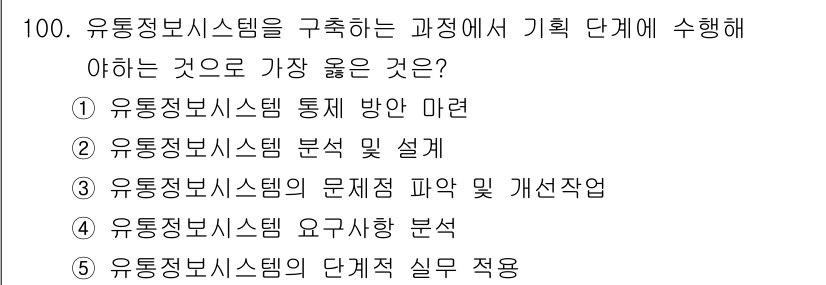 100. 유통정보시스템을 구축하는 과정에서 기획 단계에 수행해야하는 것으로 가장 옳은 것은?

① 유통정보시스템 통제 방안 마련
② 유통정보시스템 분석 및 설계
③ 유통정보시스템의 문제점 파악 및 개선작업
④ 유통정보시스템 요구사항 분석
⑤ 유통정보시스템의 단계적 실무 적용